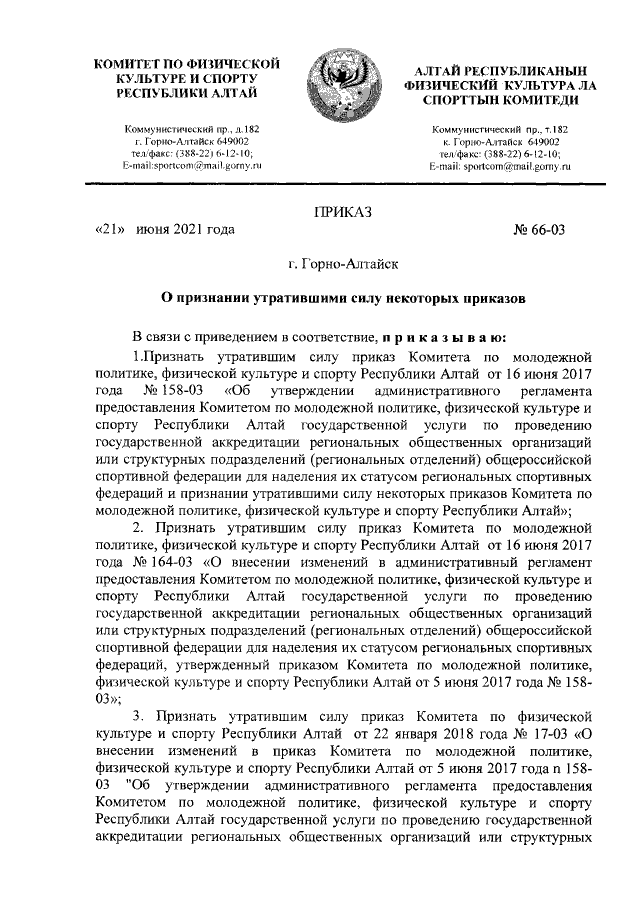 КОМИТЕТ ПО ФИЗИЧЕСКОЙ КУЛЬТУРЕ И СПОРТУ РЕСПУБЛИКИ АЛТАЙ

Коммунистический пр., д.182
г. Горно-Алтайск 649002
тел/факс: (388-22) 6-12-10;
E-mail:sportcom@mail.gorny.ru

АЛТАЙ РЕСПУБЛИКАНЫН ФИЗИЧЕСКИЙ КУЛЬТУРА ЛА СПОРТТЫН КОМИТЕДИ

Коммунистический пр., т.182
к. Горно-Алтайск 649002
тел/факс: (388-22) 6-12-10;
E-mail: sportcom@mail.gorny.ru

ПРИКАЗ

«21» июня 2021 года № 66-03

г. Горно-Алтайск

О признании утратившими силу некоторых приказов

В связи с приведением в соответствие, п р и к а з ы в а ю:

1.Признать утратившим силу приказ Комитета по молодежной политике, физической культуре и спорту Республики Алтай от 16 июня 2017 года № 158-03 «Об утверждении административного регламента предоставления Комитетом по молодежной политике, физической культуре и спорту Республики Алтай государственной услуги по проведению государственной аккредитации региональных общественных организаций или структурных подразделений (региональных отделений) общероссийской спортивной федерации для наделения их статусом региональных спортивных федераций и признании утратившими силу некоторых приказов Комитета по молодежной политике, физической культуре и спорту Республики Алтай»;

2. Признать утратившим силу приказ Комитета по молодежной политике, физической культуре и спорту Республики Алтай от 16 июня 2017 года № 164-03 «О внесении изменений в административный регламент предоставления Комитетом по молодежной политике, физической культуре и спорту Республики Алтай государственной услуги по проведению государственной аккредитации региональных общественных организаций или структурных подразделений (региональных отделений) общероссийской спортивной федерации для наделения их статусом региональных спортивных федераций, утвержденный приказом Комитета по молодежной политике, физической культуре и спорту Республики Алтай от 5 июня 2017 года № 158-03»;

3. Признать утратившим силу приказ Комитета по физической культуре и спорту Республики Алтай от 22 января 2018 года № 17-03 «О внесении изменений в приказ Комитета по молодежной политике, физической культуре и спорту Республики Алтай от 5 июня 2017 года n 158-03 "Об утверждении административного регламента предоставления Комитетом по молодежной политике, физической культуре и спорту Республики Алтай государственной услуги по проведению государственной аккредитации региональных общественных организаций или структурных